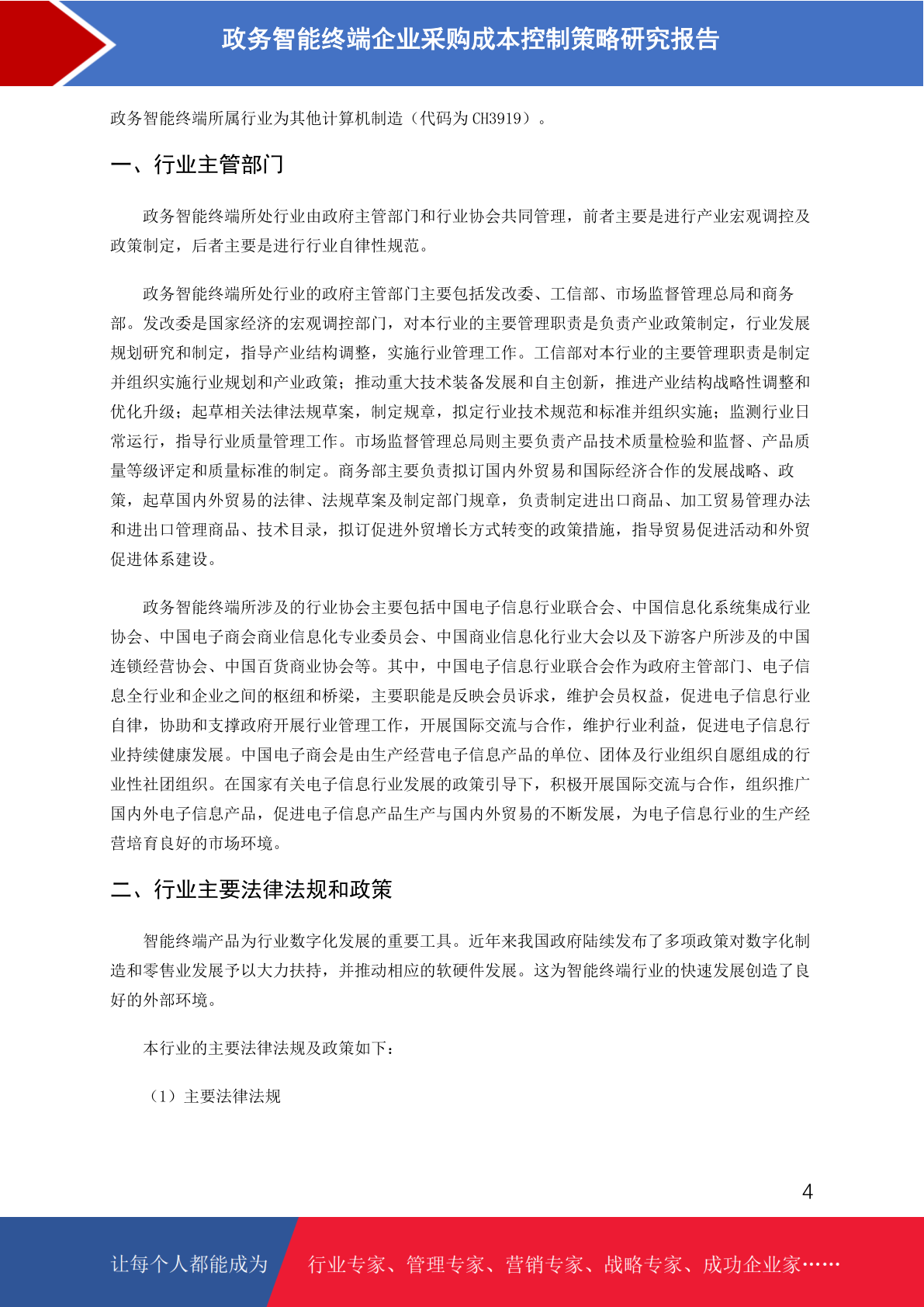 政务智能终端企业采购成本控制策略研究报告

政务智能终端所属行业为其他计算机制造（代码为 CH3919）。

一、行业主管部门

政务智能终端所处行业由政府主管部门和行业协会共同管理，前者主要是进行产业宏观调控及政策制定，后者主要是进行行业自律性规范。

政务智能终端所处行业的政府主管部门主要包括发改委、工信部、市场监督管理总局和商务部。发改委是国家经济的宏观调控部门，对本行业的主要管理职责是负责产业政策制定，行业发展规划研究和制定，指导产业结构调整，实施行业管理工作。工信部对本行业的主要管理职责是制定并组织实施行业规划和产业政策；推动重大技术装备发展和自主创新，推进产业结构战略性调整和优化升级；起草相关法律法规草案，制定规章，拟定行业技术规范和标准并组织实施；监测行业日常运行，指导行业质量管理工作。市场监督管理总局则主要负责产品技术质量检验和监督、产品质量等级评定和质量标准的制定。商务部主要负责拟订国内外贸易和国际经济合作的发展战略、政策，起草国内外贸易的法律、法规草案及制定部门规章，负责制定进出口商品、加工贸易管理办法和进出口管理商品、技术目录，拟订促进外贸增长方式转变的政策措施，指导贸易促进活动和外贸促进体系建设。

政务智能终端所涉及的行业协会主要包括中国电子信息行业联合会、中国信息化系统集成行业协会、中国电子商会商业信息化专业委员会、中国商业信息化行业大会以及下游客户所涉及的中国连锁经营协会、中国百货商业协会等。其中，中国电子信息行业联合会作为政府主管部门、电子信息全行业和企业之间的枢纽和桥梁，主要职能是反映会员诉求，维护会员权益，促进电子信息行业自律，协助和支撑政府开展行业管理工作，开展国际交流与合作，维护行业利益，促进电子信息行业持续健康发展。中国电子商会是由生产经营电子信息产品的单位、团体及行业组织自愿组成的行业性社团组织。在国家有关电子信息行业发展的政策引导下，积极开展国际交流与合作，组织推广国内外电子信息产品，促进电子信息产品生产与国内外贸易的不断发展，为电子信息行业的生产经营培育良好的市场环境。

二、行业主要法律法规和政策

智能终端产品为行业数字化发展的重要工具。近年来我国政府陆续发布了多项政策对数字化制造和零售业发展予以大力扶持，并推动相应的软硬件发展。这为智能终端行业的快速发展创造了良好的外部环境。

本行业的主要法律法规及政策如下：

（1）主要法律法规

4

让每个人都能成为 行业专家、管理专家、营销专家、战略专家、成功企业家……